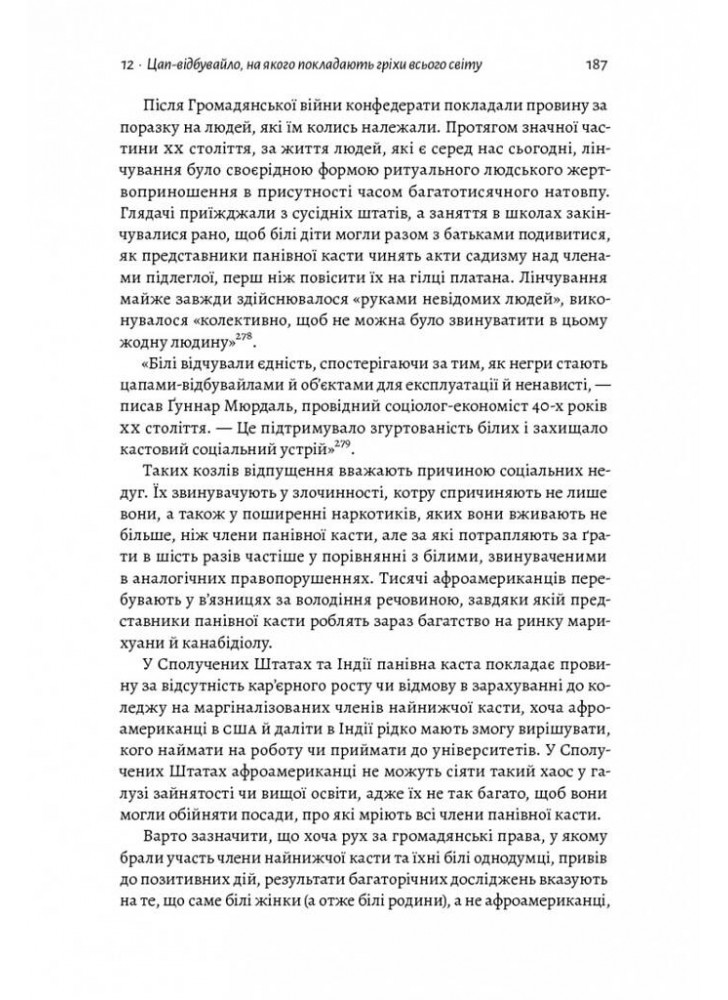 12 · Цап-відбувайло, на якого покладають гріхи всього світу

187

Після Громадянської війни конфедерати покладали провину за поразку на людей, які їм колись належали. Протягом значної частини XX століття, за життя людей, які є серед нас сьогодні, лінчування було своєрідною формою ритуального людського жертвоприношення в присутності часом багатотисячного натовпу. Глядачі приїжджали з сусідніх штатів, а заняття в школах закінчувалися рано, щоб білі діти могли разом з батьками подивитися, як представники панівної касти чинять акти садизму над членами підлеглої, перш ніж повісити їх на гілці платана. Лінчування майже завжди здійснювалося «руками невідомих людей», виконувалося «колективно, щоб не можна було звинуватити в цьому жодну людину»$^{278}$.

«Білі відчували єдність, спостерігаючи за тим, як негри стають цапами-відбувайлами й об'єктами для експлуатації й ненависті, — писав Ґуннар Мюрдаль, провідний соціолог-економіст 40-х років XX століття. — Це підтримувало згуртованість білих і захищало кастовий соціальний устрій»$^{279}$.

Таких козлів відпущення вважають причиною соціальних недуг. Їх звинувачують у злочинності, котру спричиняють не лише вони, а також у поширенні наркотиків, яких вони вживають не більше, ніж члени панівної касти, але за які потрапляють за ґрати в шість разів частіше у порівнянні з білими, звинуваченими в аналогічних правопорушеннях. Тисячі афроамериканців перебувають у в'язницях за володіння речовиною, завдяки якій представники панівної касти роблять зараз багатство на ринку марихуани й канабідіолу.

У Сполучених Штатах та Індії панівна каста покладає провину за відсутність кар'єрного росту чи відмову в зарахуванні до коледжу на маргіналізованих членів найнижчої касти, хоча афроамериканці в США й даліти в Індії рідко мають змогу вирішувати, кого наймати на роботу чи приймати до університетів. У Сполучених Штатах афроамериканці не можуть сіяти такий хаос у галузі зайнятості чи вищої освіти, адже їх не так багато, щоб вони могли обійняти посади, про які мріють всі члени панівної касти.

Варто зазначити, що хоча рух за громадянські права, у якому брали участь члени найнижчої касти та їхні білі однодумці, привів до позитивних дій, результати багаторічних досліджень вказують на те, що саме білі жінки (а отже білі родини), а не афроамериканці,